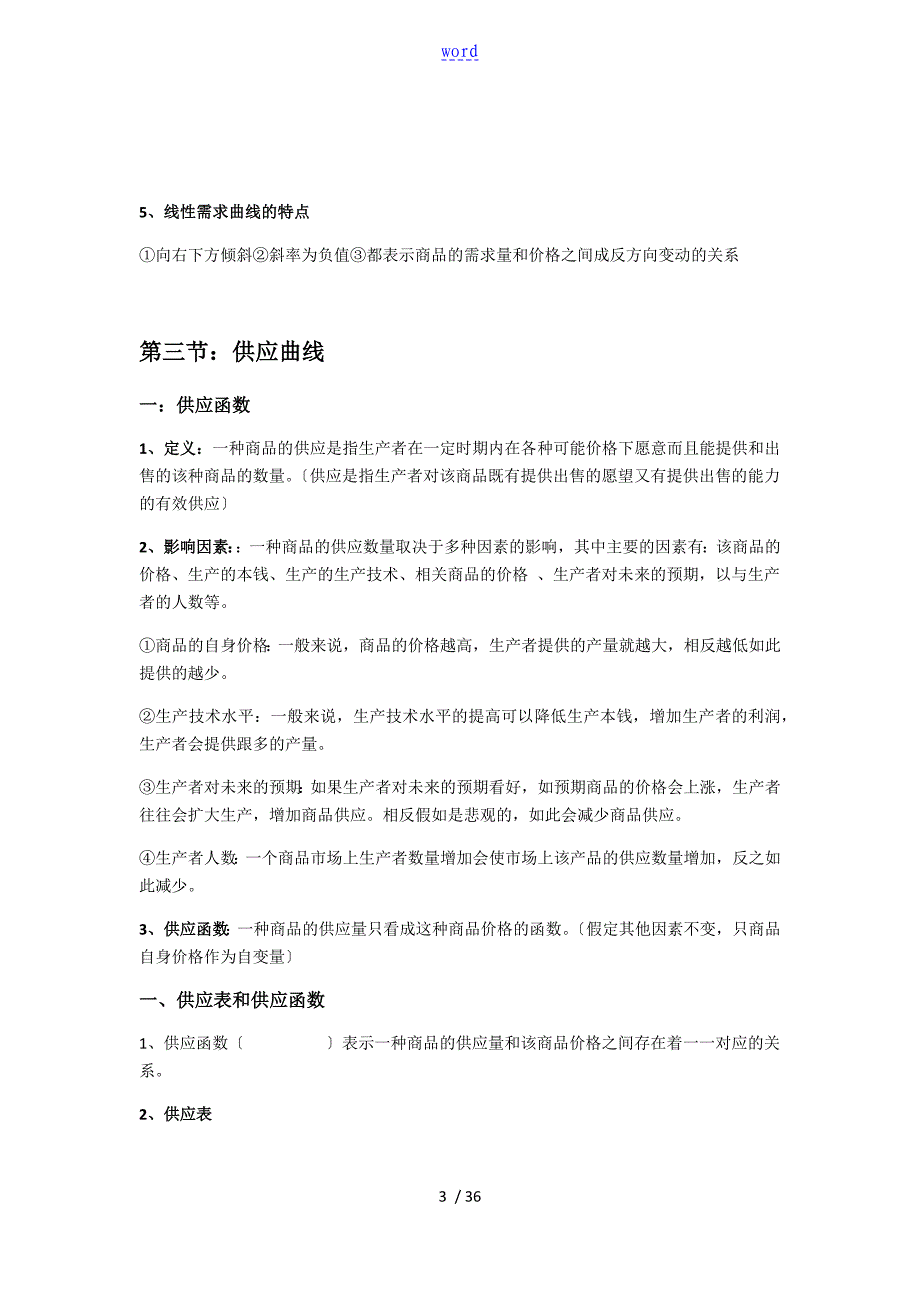 word

5、线性需求曲线的特点

①向右下方倾斜②斜率为负值③都表示商品的需求量和价格之间成反方向变动的关系

第三节：供应曲线

一：供应函数

1、定义：一种商品的供应是指生产者在一定时期内在各种可能价格下愿意而且能提供和出售的该种商品的数量。〔供应是指生产者对该商品既有提供出售的愿望又有提供出售的能力的有效供应〕

2、影响因素：：一种商品的供应数量取决于多种因素的影响，其中主要的因素有：该商品的价格、生产的本钱、生产的生产技术、相关商品的价格 、生产者对未来的预期，以与生产者的人数等。

①商品的自身价格：一般来说，商品的价格越高，生产者提供的产量就越大，相反越低如此提供的越少。

②生产技术水平：一般来说，生产技术水平的提高可以降低生产本钱，增加生产者的利润，生产者会提供跟多的产量。

③生产者对未来的预期：如果生产者对未来的预期看好，如预期商品的价格会上涨，生产者往往会扩大生产，增加商品供应。相反假如是悲观的，如此会减少商品供应。

④生产者人数：一个商品市场上生产者数量增加会使市场上该产品的供应数量增加，反之如此减少。

3、供应函数：一种商品的供应量只看成这种商品价格的函数。〔假定其他因素不变，只商品自身价格作为自变量〕

一、供应表和供应函数

1、供应函数〔 〕表示一种商品的供应量和该商品价格之间存在着一一对应的关系。

2、供应表

3 / 36